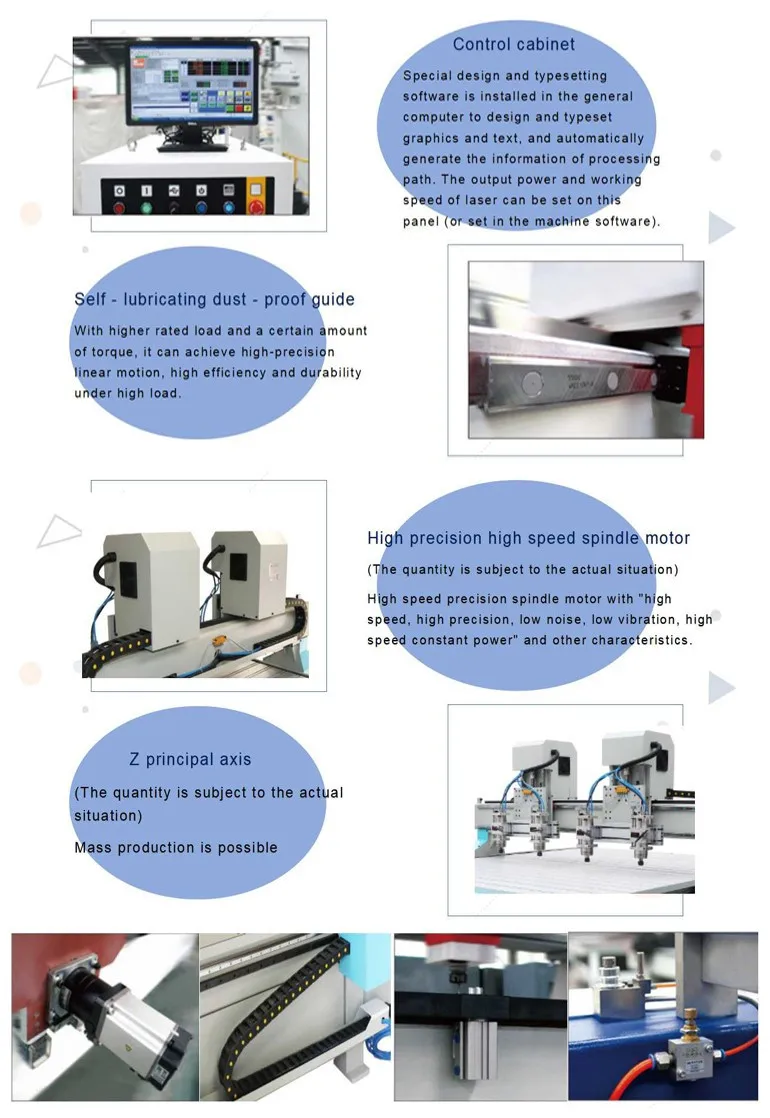 Control cabinet

Special design and typesetting software is installed in the general computer to design and typeset graphics and text, and automatically generate the information of processing path. The output power and working speed of laser can be set on this panel (or set in the machine software).

Self - lubricating dust - proof guide

With higher rated load and a certain amount of torque, it can achieve high-precision linear motion, high efficiency and durability under high load.

High precision high speed spindle motor

(The quantity is subject to the actual situation)

High speed precision spindle motor with "high speed, high precision, low noise, low vibration, high speed constant power" and other characteristics.

Z principal axis

(The quantity is subject to the actual situation)

Mass production is possible